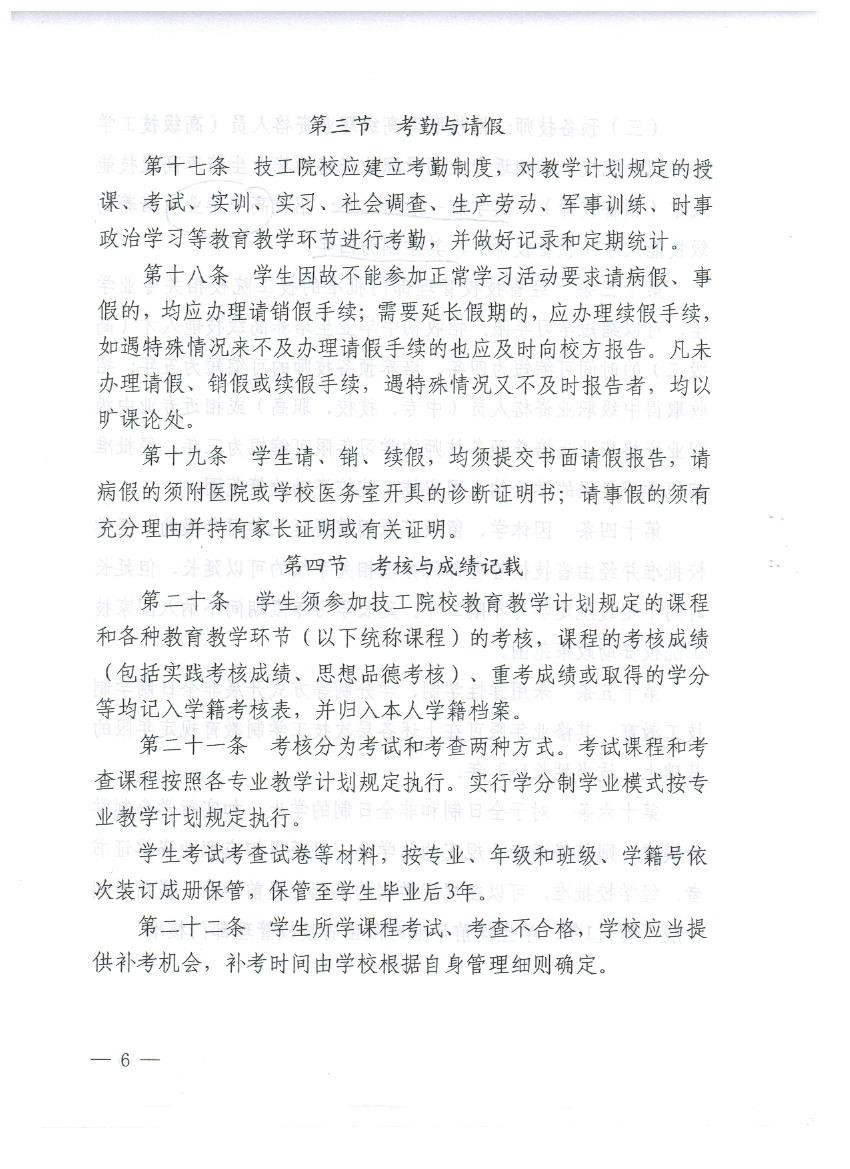 第三节　考勤与请假

第十七条　技工院校应建立考勤制度，对教学计划规定的授课、考试、实训、实习、社会调查、生产劳动、军事训练、时事政治学习等教育教学环节进行考勤，并做好记录和定期统计。

第十八条　学生因故不能参加正常学习活动要求请病假、事假的，均应办理请销假手续；需要延长假期的，应办理续假手续，如遇特殊情况来不及办理请假手续的也应及时向校方报告。凡未办理请假、销假或续假手续，遇特殊情况又不及时报告者，均以旷课论处。

第十九条　学生请、销、续假，均须提交书面请假报告，请病假的须附医院或学校医务室开具的诊断证明书；请事假的须有充分理由并持有家长证明或有关证明。

第四节　考核与成绩记载

第二十条　学生须参加技工院校教育教学计划规定的课程和各种教育教学环节（以下统称课程）的考核，课程的考核成绩（包括实践考核成绩、思想品德考核）、重考成绩或取得的学分等均记入学籍考核表，并归入本人学籍档案。

第二十一条　考核分为考试和考查两种方式。考试课程和考查课程按照各专业教学计划规定执行。实行学分制学业模式按专业教学计划规定执行。

学生考试考查试卷等材料，按专业、年级和班级、学籍号依次装订成册保管，保管至学生毕业后3年。

第二十二条　学生所学课程考试、考查不合格，学校应当提供补考机会，补考时间由学校根据自身管理细则确定。

— 6 —